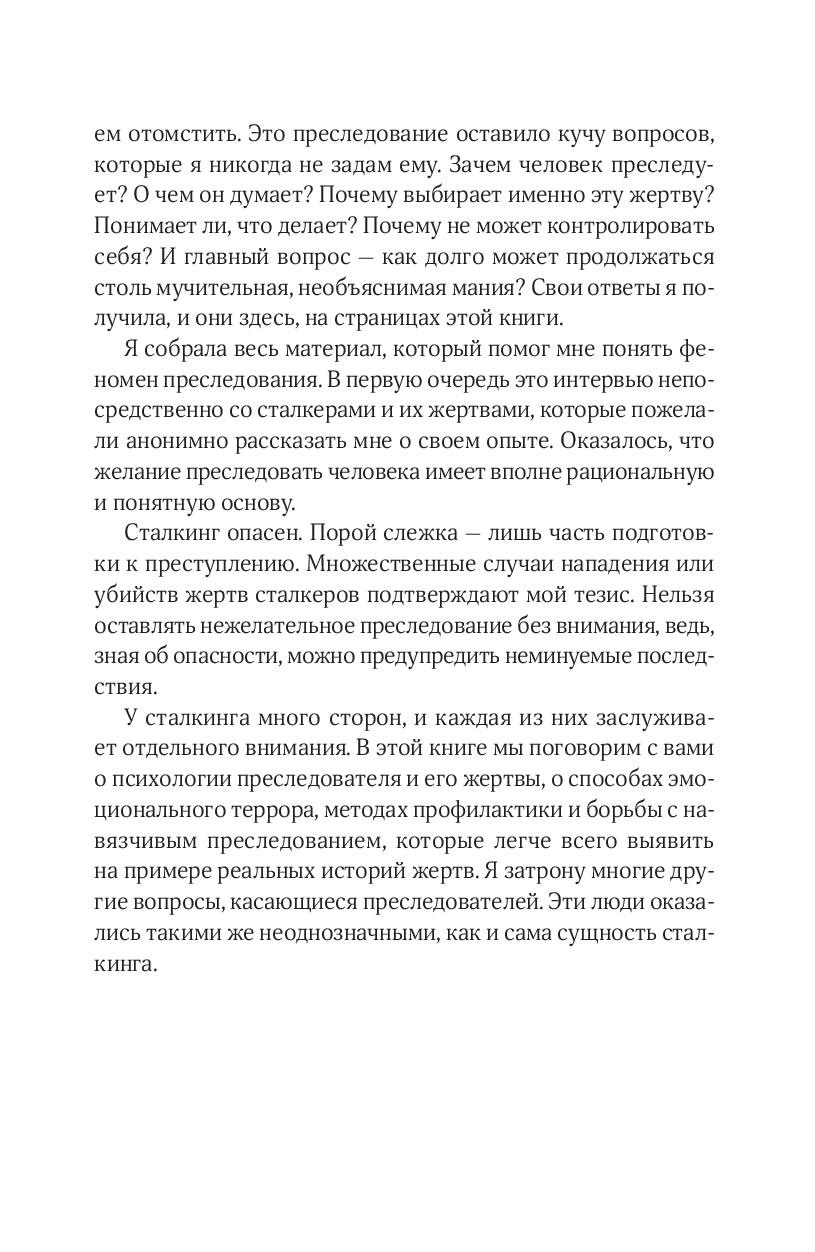 ем отомстить. Это преследование оставило кучу вопросов, которые я никогда не задам ему. Зачем человек преследует? О чем он думает? Почему выбирает именно эту жертву? Понимает ли, что делает? Почему не может контролировать себя? И главный вопрос — как долго может продолжаться столь мучительная, необъяснимая мания? Свои ответы я получила, и они здесь, на страницах этой книги.

Я собрала весь материал, который помог мне понять феномен преследования. В первую очередь это интервью непосредственно со сталкерами и их жертвами, которые пожелали анонимно рассказать мне о своем опыте. Оказалось, что желание преследовать человека имеет вполне рациональную и понятную основу.

Сталкинг опасен. Порой слежка — лишь часть подготовки к преступлению. Множественные случаи нападения или убийств жертв сталкеров подтверждают мой тезис. Нельзя оставлять нежелательное преследование без внимания, ведь, зная об опасности, можно предупредить неминуемые последствия.

У сталкинга много сторон, и каждая из них заслуживает отдельного внимания. В этой книге мы поговорим с вами о психологии преследователя и его жертвы, о способах эмоционального террора, методах профилактики и борьбы с навязчивым преследованием, которые легче всего выявить на примере реальных историй жертв. Я затрону многие другие вопросы, касающиеся преследователей. Эти люди оказались такими же неоднозначными, как и сама сущность сталкинга.